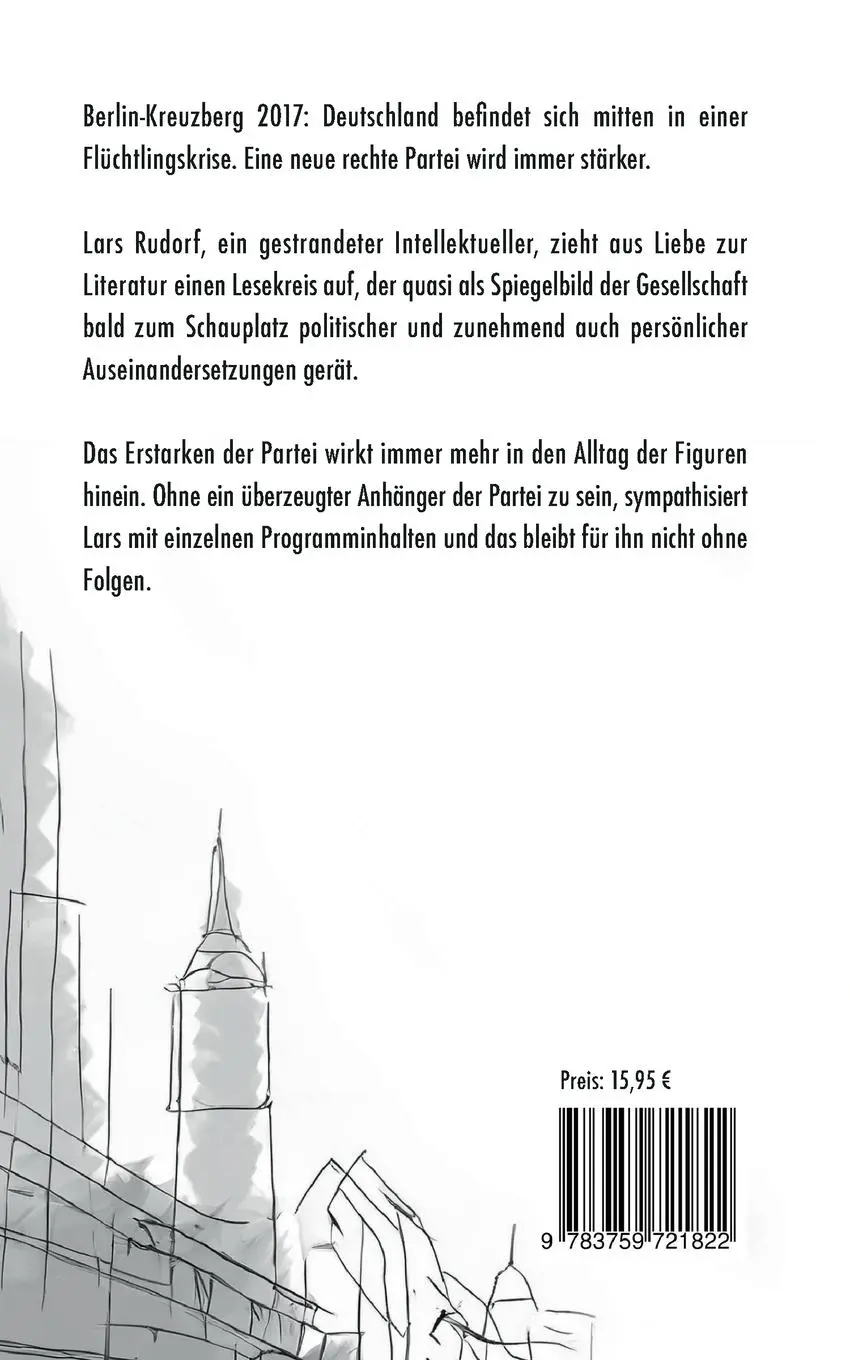 Berlin-Kreuzberg 2017: Deutschland befindet sich mitten in einer Flüchtlingskrise. Eine neue rechte Partei wird immer stärker.

Lars Rudorf, ein gestrandeter Intellektueller, zieht aus Liebe zur Literatur einen Lesekreis auf, der quasi als Spiegelbild der Gesellschaft bald zum Schauplatz politischer und zunehmend auch persönlicher Auseinandersetzungen gerät.

Das Erstarken der Partei wirkt immer mehr in den Alltag der Figuren hinein. Ohne ein überzeugter Anhänger der Partei zu sein, sympathisiert Lars mit einzelnen Programminhalten und das bleibt für ihn nicht ohne Folgen.

Preis: 15,95 €

9 783759 721822